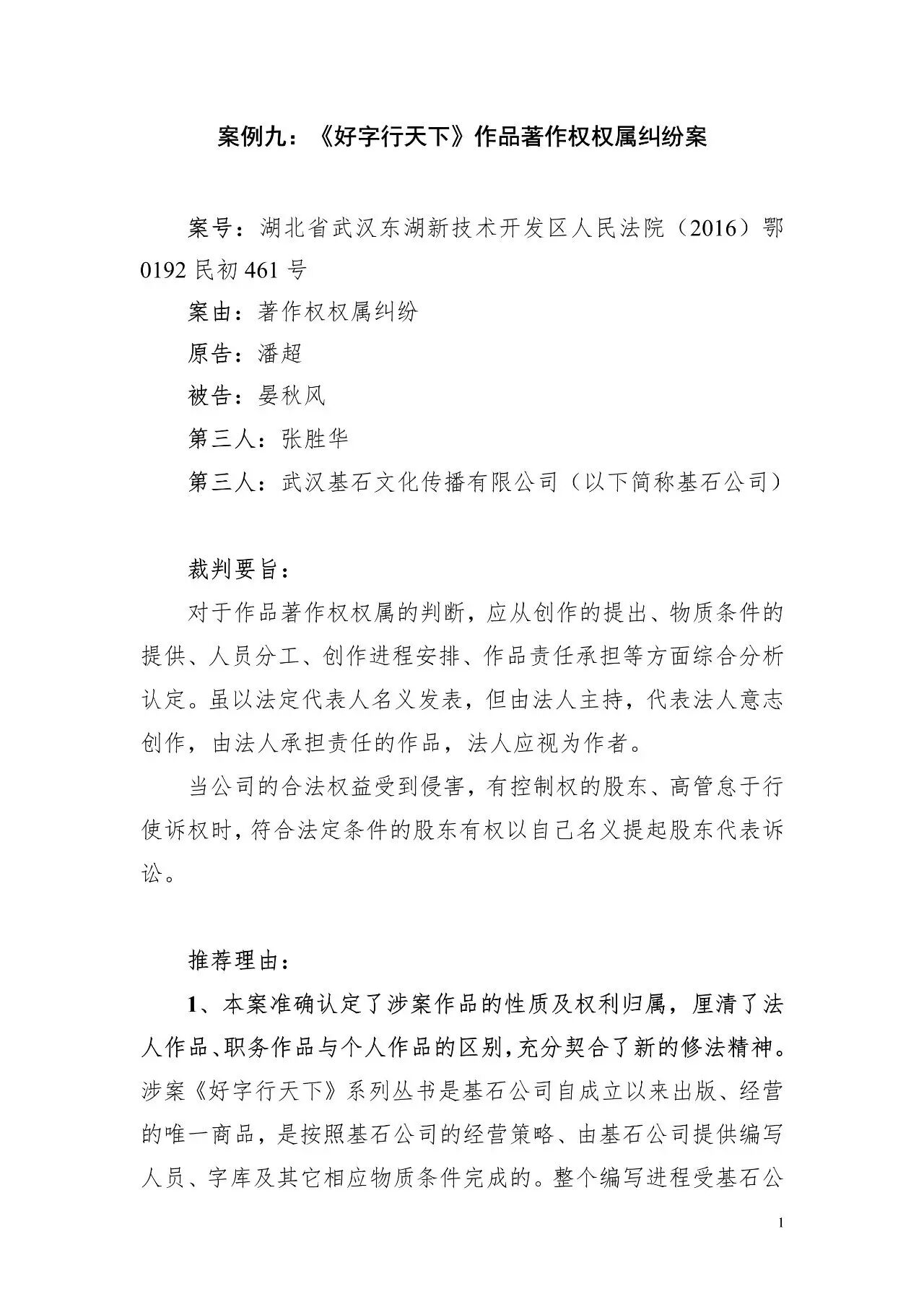 案例九：《好字行天下》作品著作权权属纠纷案

案号：湖北省武汉东湖新技术开发区人民法院（2016）鄂0192民初461号

案由：著作权权属纠纷

原告：潘超

被告：晏秋风

第三人：张胜华

第三人：武汉基石文化传播有限公司（以下简称基石公司）

裁判要旨：

对于作品著作权权属的判断，应从创作的提出、物质条件的提供、人员分工、创作进程安排、作品责任承担等方面综合分析认定。虽以法定代表人名义发表，但由法人主持，代表法人意志创作，由法人承担责任的作品，法人应视为作者。

当公司的合法权益受到侵害，有控制权的股东、高管怠于行使诉权时，符合法定条件的股东有权以自己名义提起股东代表诉讼。

推荐理由：

1、本案准确认定了涉案作品的性质及权利归属，厘清了法人作品、职务作品与个人作品的区别，充分契合了新的修法精神。涉案《好字行天下》系列丛书是基石公司自成立以来出版、经营的唯一商品，是按照基石公司的经营策略、由基石公司提供编写人员、字库及其它相应物质条件完成的。整个编写进程受基石公

1